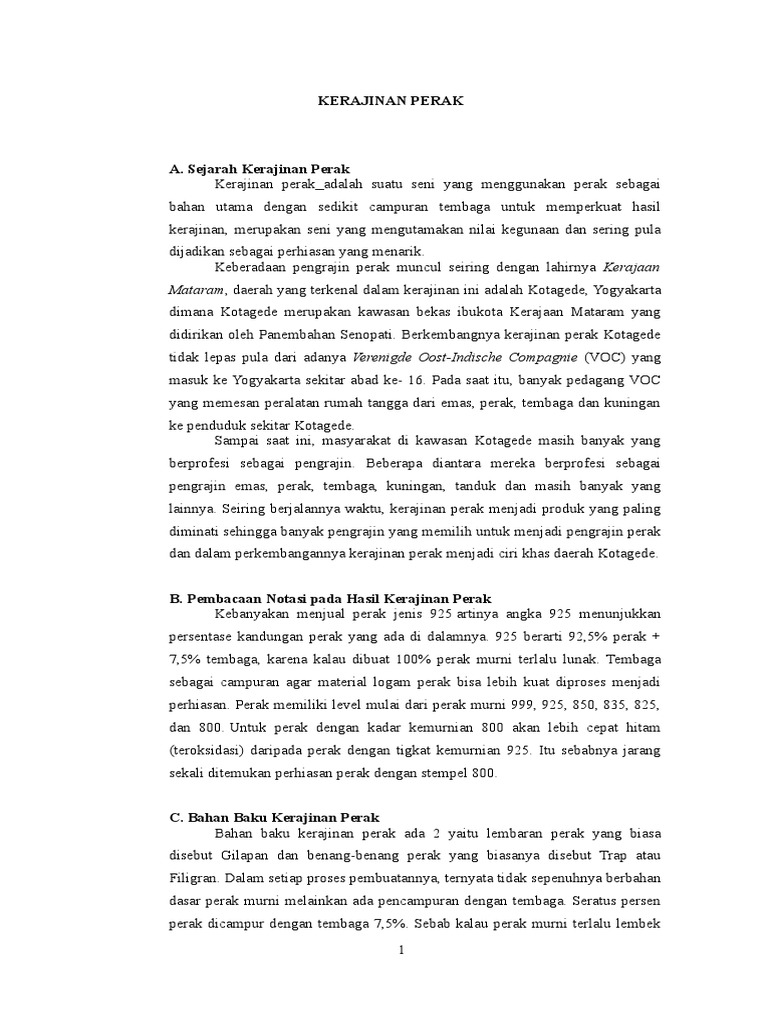 KERAJINAN PERAK

A. Sejarah Kerajinan Perak

Kerajinan perak_adalah suatu seni yang menggunakan perak sebagai bahan utama dengan sedikit campuran tembaga untuk memperkuat hasil kerajinan, merupakan seni yang mengutamakan nilai kegunaan dan sering pula dijadikan sebagai perhiasan yang menarik.

Keberadaan pengrajin perak muncul seiring dengan lahirnya Kerajaan Mataram, daerah yang terkenal dalam kerajinan ini adalah Kotagede, Yogyakarta dimana Kotagede merupakan kawasan bekas ibukota Kerajaan Mataram yang didirikan oleh Panembahan Senopati. Berkembangnya kerajinan perak Kotagede tidak lepas pula dari adanya Verenigde Oost-Indische Compagnie (VOC) yang masuk ke Yogyakarta sekitar abad ke- 16. Pada saat itu, banyak pedagang VOC yang memesan peralatan rumah tangga dari emas, perak, tembaga dan kuningan ke penduduk sekitar Kotagede.

Sampai saat ini, masyarakat di kawasan Kotagede masih banyak yang berprofesi sebagai pengrajin. Beberapa diantara mereka berprofesi sebagai pengrajin emas, perak, tembaga, kuningan, tanduk dan masih banyak yang lainnya. Seiring berjalannya waktu, kerajinan perak menjadi produk yang paling diminati sehingga banyak pengrajin yang memilih untuk menjadi pengrajin perak dan dalam perkembangannya kerajinan perak menjadi ciri khas daerah Kotagede.

B. Pembacaan Notasi pada Hasil Kerajinan Perak

Kebanyakan menjual perak jenis 925 artinya angka 925 menunjukkan persentase kandungan perak yang ada di dalamnya. 925 berarti 92,5% perak + 7,5% tembaga, karena kalau dibuat 100% perak murni terlalu lunak. Tembaga sebagai campuran agar material logam perak bisa lebih kuat diproses menjadi perhiasan. Perak memiliki level mulai dari perak murni 999, 925, 850, 835, 825, dan 800. Untuk perak dengan kadar kemurnian 800 akan lebih cepat hitam (teroksidasi) daripada perak dengan tigkat kemurnian 925. Itu sebabnya jarang sekali ditemukan perhiasan perak dengan stempel 800.

C. Bahan Baku Kerajinan Perak

Bahan baku kerajinan perak ada 2 yaitu lembaran perak yang biasa disebut Gilapan dan benang-benang perak yang biasanya disebut Trap atau Filigran. Dalam setiap proses pembuatannya, ternyata tidak sepenuhnya berbahan dasar perak murni melainkan ada pencampuran dengan tembaga. Seratus persen perak dicampur dengan tembaga 7,5%. Sebab kalau perak murni terlalu lembek

1